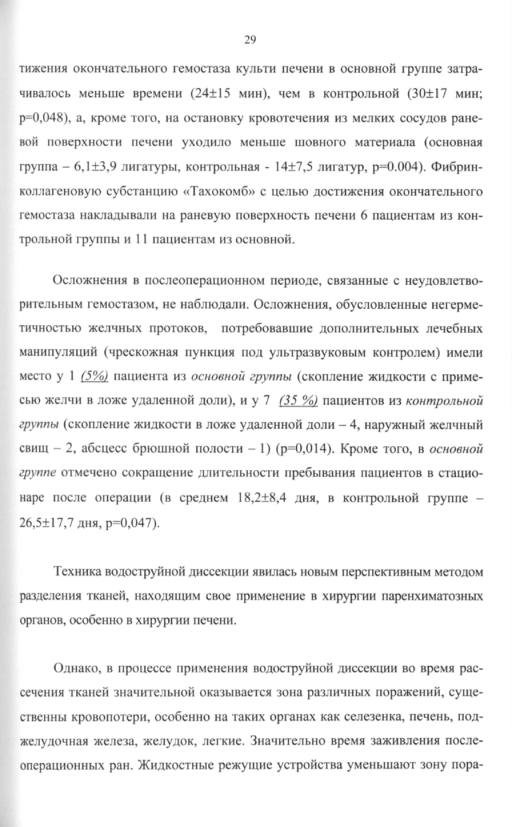 29

тижения окончательного гемостаза культи печени в основной группе затрачивалось меньше времени (24±15 мин), чем в контрольной (30±17 мин; p=0,048), а, кроме того, на остановку кровотечения из мелких сосудов раневой поверхности печени уходило меньше шовного материала (основная группа – 6,1±3,9 лигатуры, контрольная - 14±7,5 лигатур, p=0.004). Фибринколлагеновую субстанцию «Тахокомб» с целью достижения окончательного гемостаза накладывали на раневую поверхность печени 6 пациентам из контрольной группы и 11 пациентам из основной.

Осложнения в послеоперационном периоде, связанные с неудовлетворительным гемостазом, не наблюдали. Осложнения, обусловленные негерметичностью желчных протоков, потребовавшие дополнительных лечебных манипуляций (чрескожная пункция под ультразвуковым контролем) имели место у 1 (5%) пациента из основной группы (скопление жидкости с примесью желчи в ложе удаленной доли), и у 7 (35 %) пациентов из контрольной группы (скопление жидкости в ложе удаленной доли – 4, наружный желчный свищ – 2, абсцесс брюшной полости – 1) (p=0,014). Кроме того, в основной группе отмечено сокращение длительности пребывания пациентов в стационаре после операции (в среднем 18,2±8,4 дня, в контрольной группе – 26,5±17,7 дня, p=0,047).

Техника водоструйной диссекции явилась новым перспективным методом разделения тканей, находящим свое применение в хирургии паренхиматозных органов, особенно в хирургии печени.

Однако, в процессе применения водоструйной диссекции во время рассечения тканей значительной оказывается зона различных поражений, существенны кровопотери, особенно на таких органах как селезенка, печень, поджелудочная железа, желудок, легкие. Значительно время заживления послеоперационных ран. Жидкостные режущие устройства уменьшают зону пора-